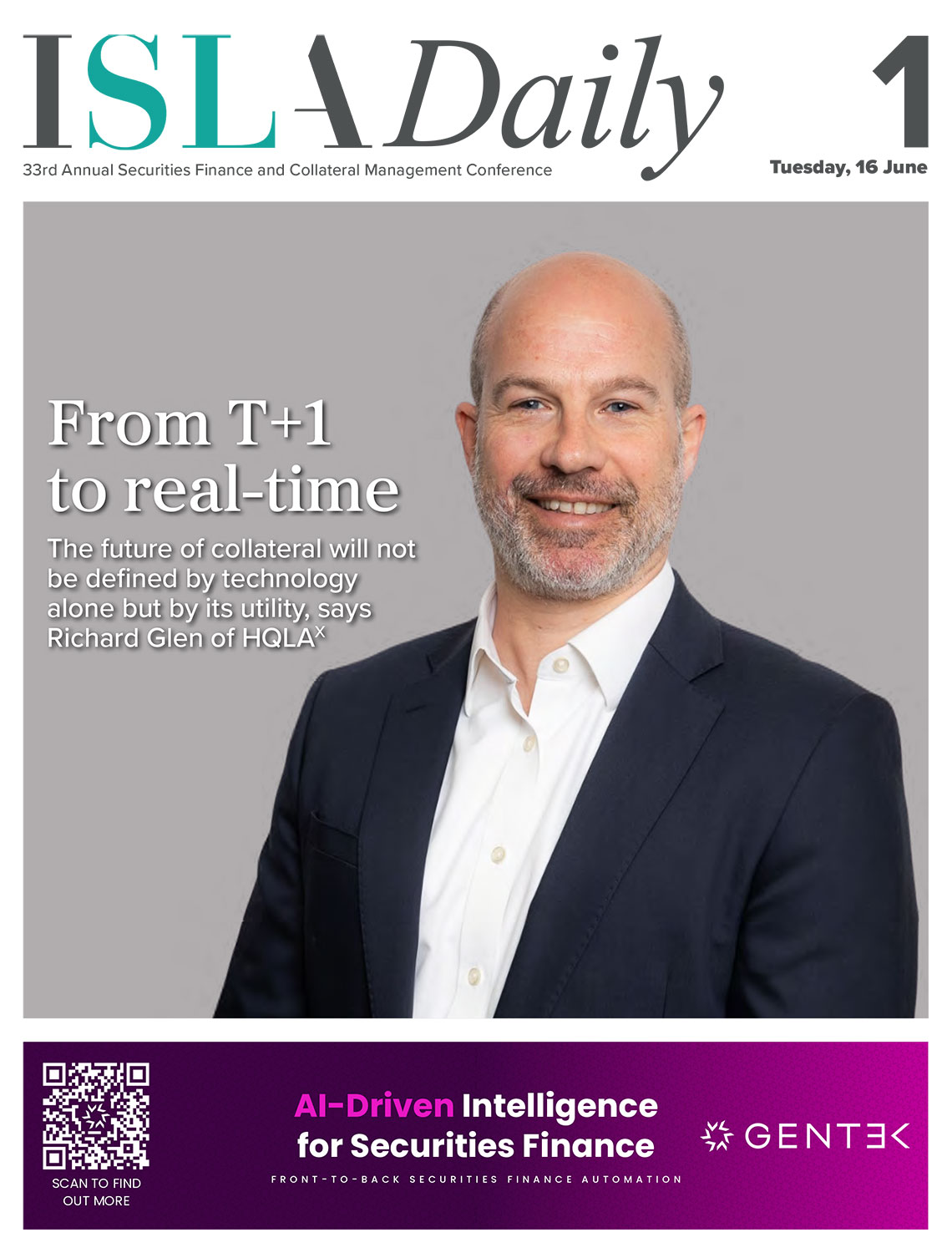 ISLA Daily

1

33rd Annual Securities Finance and Collateral Management Conference

Tuesday, 16 June

From T+1 to real-time

The future of collateral will not be defined by technology alone but by its utility, says Richard Glen of HQLA$^X$

SCAN TO FIND OUT MORE

AI-Driven Intelligence for Securities Finance

FRONT-TO-BACK SECURITIES FINANCE AUTOMATION

GENTEK